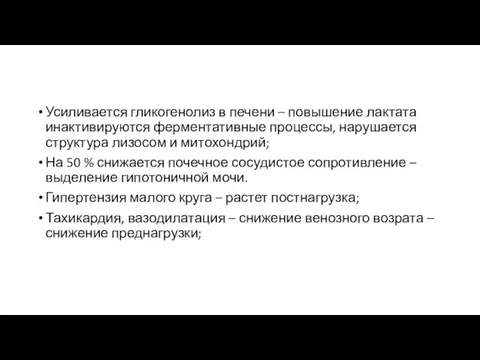 • Усиливается гликогенолиз в печени – повышение лактата инактивируются ферментативные процессы, нарушается структура лизосом и митохондрий;

• На 50 % снижается почечное сосудистое сопротивление – выделение гипотоничной мочи.

• Гипертензия малого круга – растет постнагрузка;

• Тахикардия, вазодилатация – снижение венозного возрата – снижение преднагрузки;